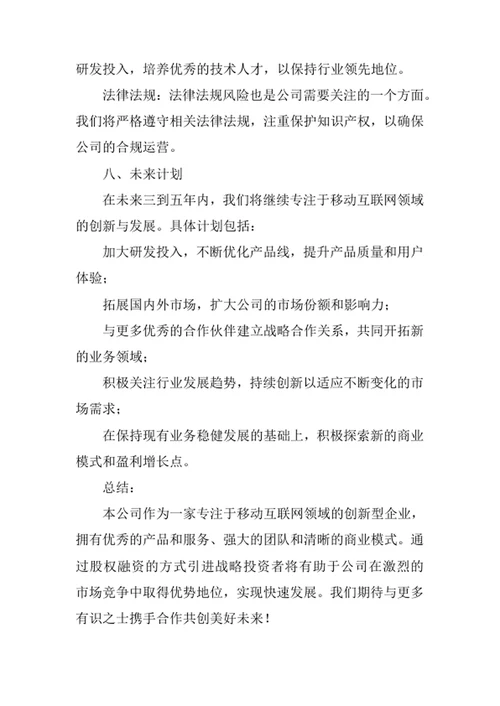 研发投入，培养优秀的技术人才，以保持行业领先地位。

法律法规：法律法规风险也是公司需要关注的一个方面。我们将严格遵守相关法律法规，注重保护知识产权，以确保公司的合规运营。

八、未来计划

在未来三到五年内，我们将继续专注于移动互联网领域的创新与发展。具体计划包括：

加大研发投入，不断优化产品线，提升产品质量和用户体验；

拓展国内外市场，扩大公司的市场份额和影响力；

与更多优秀的合作伙伴建立战略合作关系，共同开拓新的业务领域；

积极关注行业发展趋势，持续创新以适应不断变化的市场需求；

在保持现有业务稳健发展的基础上，积极探索新的商业模式和盈利增长点。

总结：

本公司作为一家专注于移动互联网领域的创新型企业，拥有优秀的产品和服务、强大的团队和清晰的商业模式。通过股权融资的方式引进战略投资者将有助于公司在激烈的市场竞争中取得优势地位，实现快速发展。我们期待与更多有识之士携手合作共创美好未来！